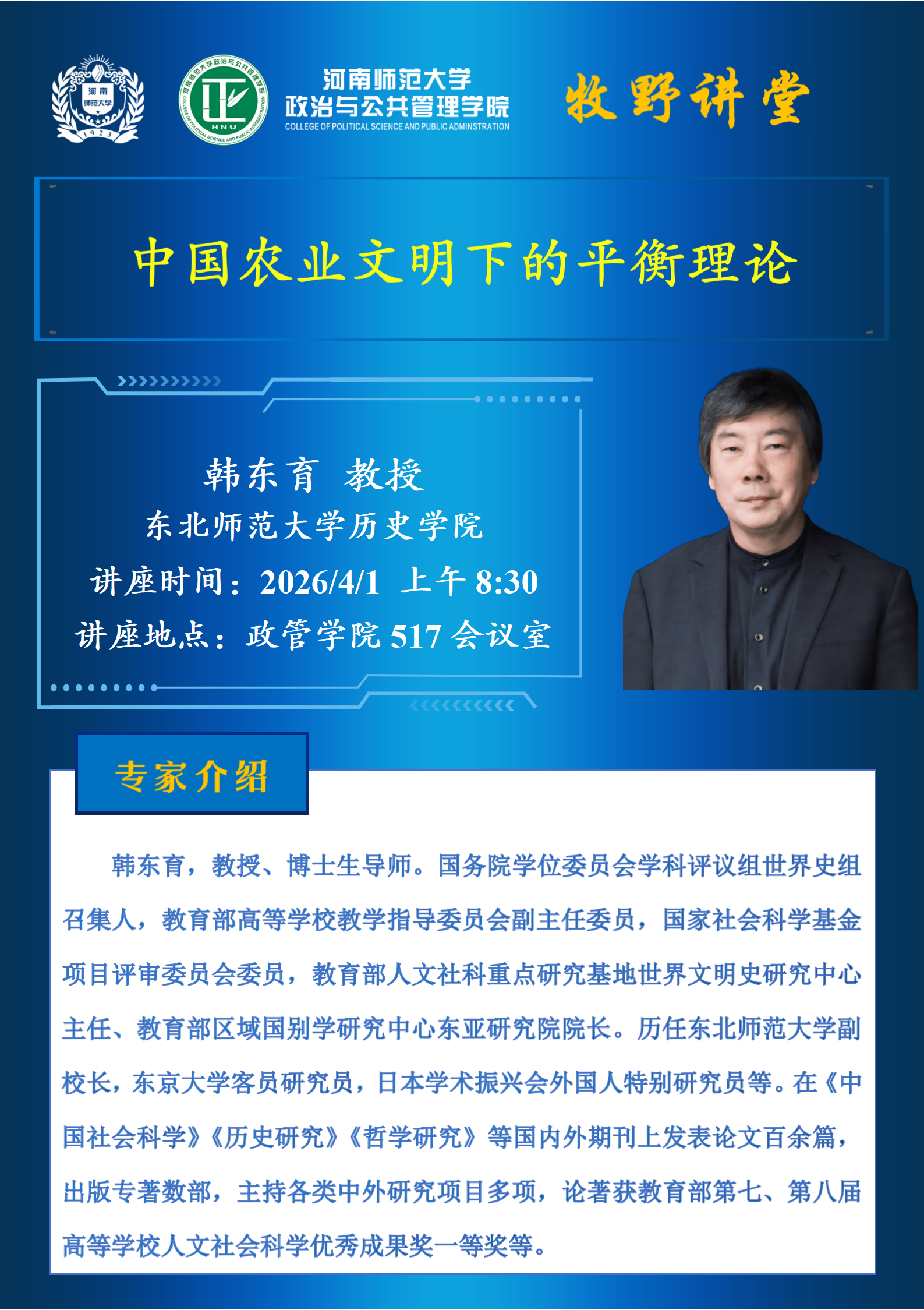 河南师范大学
政治与公共管理学院
COLLEGE OF POLITICAL SCIENCE AND PUBLIC ADMINSTRATION

牧野讲堂

中国农业文明下的平衡理论

韩东育 教授
东北师范大学历史学院
讲座时间：2026/4/1 上午8:30
讲座地点：政管学院517会议室

专家介绍

韩东育，教授、博士生导师。国务院学位委员会学科评议组世界史组召集人，教育部高等学校教学指导委员会副主任委员，国家社会科学基金项目评审委员会委员，教育部人文社科重点研究基地世界文明史研究中心主任、教育部区域国别学研究中心东亚研究院院长。历任东北师范大学副校长，东京大学客员研究员，日本学术振兴会外国人特别研究员等。在《中国社会科学》《历史研究》《哲学研究》等国内外期刊上发表论文百余篇，出版专著数部，主持各类中外研究项目多项，论著获教育部第七、第八届高等学校人文社会科学优秀成果奖一等奖等。